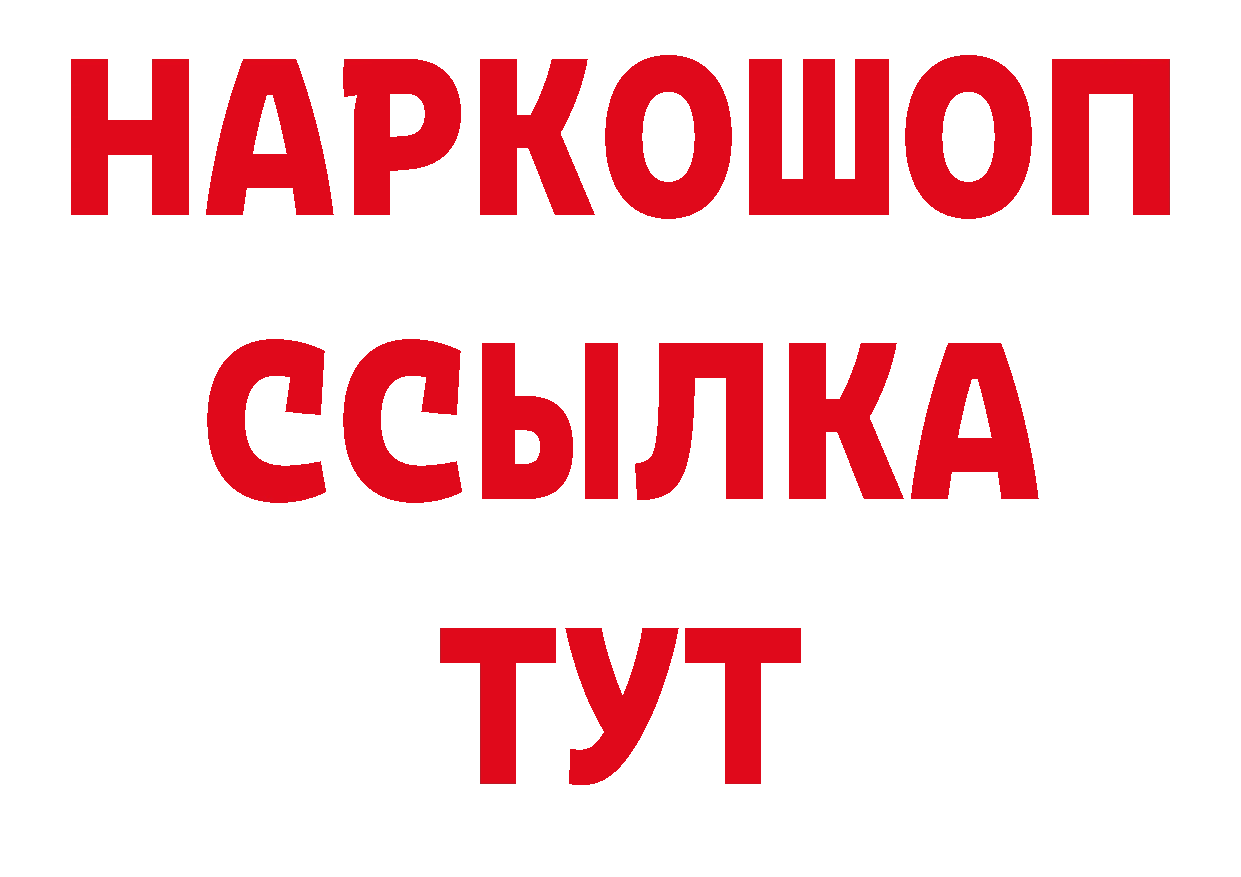 НАРКОШОП
ССЫЛКА
ТУТ